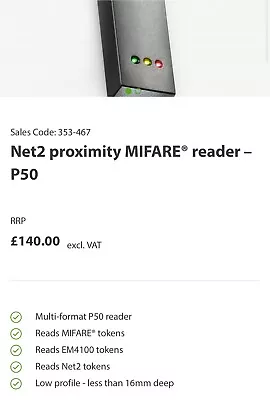 Sales Code: 353-467

Net2 proximity MIFARE® reader – P50

RRP

£140.00 excl. VAT

Multi-format P50 reader
Reads MIFARE® tokens
Reads EM4100 tokens
Reads Net2 tokens
Low profile - less than 16mm deep